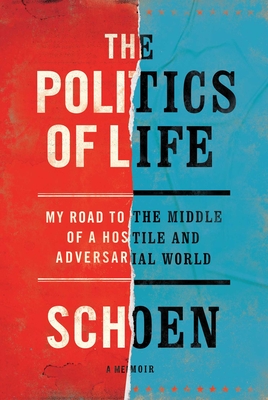 THE POLITICS OF LIFE

MY ROAD TO THE MIDDLE OF A HOSTILE AND ADVERSARIAL WORLD

SCHOEN

A MEMOIR